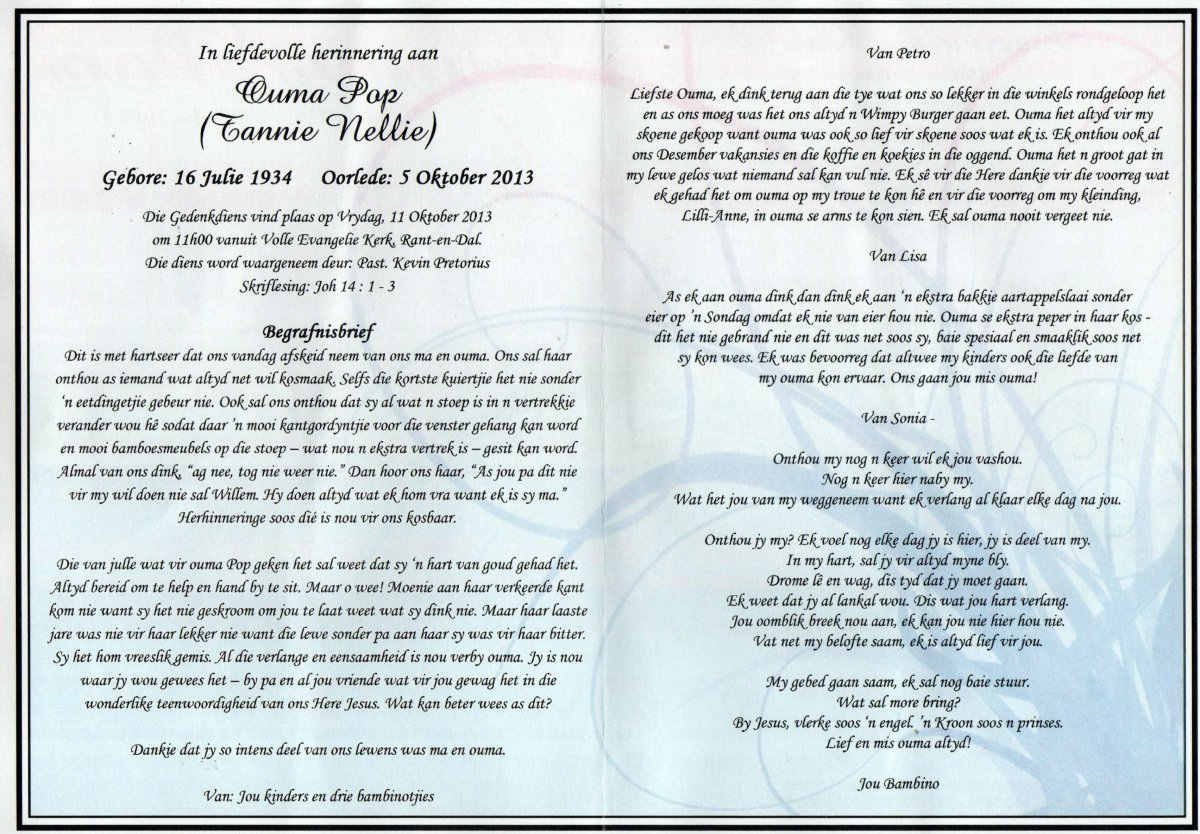 In liefdevolle herinnering aan

Ouma Pop
(Tannie Nellie)

Gebore: 16 Julie 1934 Oorlede: 5 Oktober 2013

Die Gedenkdiens vind plaas op Vrydag, 11 Oktober 2013
om 11h00 vanuit Volle Evangelie Kerk, Rant-en-Dal.
Die diens word waargeneem deur: Past. Kevin Pretorius
Skriflesing: Joh 14 : 1 - 3

Begrafnisbrief

Dit is met hartseer dat ons vandag afskeid neem van ons ma en ouma. Ons sal haar onthou as iemand wat altyd net wil kosmaak. Selfs die kortste kuiertjie het nie sonder 'n eetdingetjie gebeur nie. Ook sal ons onthou dat sy al wat n stoep is in n vertrekkie verander wou hê sodat daar 'n mooi kantgordyntjie voor die venster gehang kan word en mooi bamboesmeubels op die stoep – wat nou n ekstra vertrek is – gesit kan word. Almal van ons dink, "ag nee, tog nie weer nie." Dan hoor ons haar, "As jou pa dit nie vir my wil doen nie sal Willem. Hy doen altyd wat ek hom vra want ek is sy ma." Herhinneringe soos dié is nou vir ons kosbaar.

Die van julle wat vir ouma Pop geken het sal weet dat sy 'n hart van goud gehad het. Altyd bereid om te help en hand by te sit. Maar o wee! Moenie aan haar verkeerde kant kom nie want sy het nie geskroom om jou te laat weet wat sy dink nie. Maar haar laaste jare was nie vir haar lekker nie want die lewe sonder pa aan haar sy was vir haar bitter. Sy het hom vreeslik gemis. Al die verlange en eensaamheid is nou verby ouma. Jy is nou waar jy wou gewees het – by pa en al jou vriende wat vir jou gewag het in die wonderlike teenwoordigheid van ons Here Jesus. Wat kan beter wees as dit?

Dankie dat jy so intens deel van ons lewens was ma en ouma.

Van: Jou kinders en drie bambinotjies

Van Petro

Liefste Ouma, ek dink terug aan die tye wat ons so lekker in die winkels rondgeloop het en as ons moeg was het ons altyd n Wimpy Burger gaan eet. Ouma het altyd vir my skoene gekoop want ouma was ook so lief vir skoene soos wat ek is. Ek onthou ook al ons Desember vakansies en die koffie en koekies in die oggend. Ouma het n groot gat in my lewe gelos wat niemand sal kan vul nie. Ek sê vir die Here dankie vir die voorreg wat ek gehad het om ouma op my troue te kon hê en vir die voorreg om my kleinding, Lilli-Anne, in ouma se arms te kon sien. Ek sal ouma nooit vergeet nie.

Van Lisa

As ek aan ouma dink dan dink ek aan 'n ekstra bakkie aartappelslaai sonder eier op 'n Sondag omdat ek nie van eier hou nie. Ouma se ekstra peper in haar kos - dit het nie gebrand nie en dit was net soos sy, baie spesiaal en smaaklik soos net sy kon wees. Ek was bevoorreg dat altwee my kinders ook die liefde van my ouma kon ervaar. Ons gaan jou mis ouma!

Van Sonia -

Onthou my nog n keer wil ek jou vashou.
Nog n keer hier naby my.
Wat het jou van my weggeneem want ek verlang al klaar elke dag na jou.

Onthou jy my? Ek voel nog elke dag jy is hier, jy is deel van my.
In my hart, sal jy vir altyd myne bly.
Drome lê en wag, dis tyd dat jy moet gaan.
Ek weet dat jy al lankal wou. Dis wat jou hart verlang.
Jou oomblik breek nou aan, ek kan jou nie hier hou nie.
Vat net my belofte saam, ek is altyd lief vir jou.

My gebed gaan saam, ek sal nog baie stuur.
Wat sal more bring?
By Jesus, vlerke soos 'n engel. 'n Kroon soos n prinses.
Lief en mis ouma altyd!

Jou Bambino